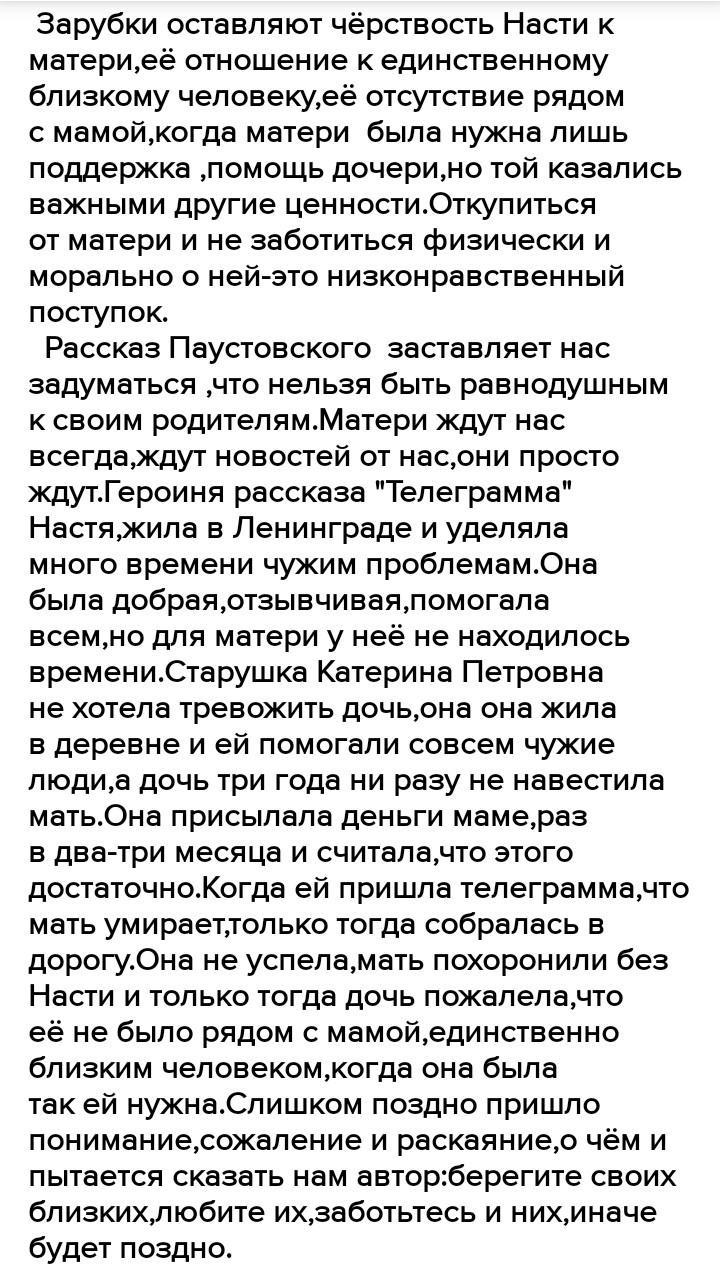 Зарубки оставляют чёрствость Насти к матери,её отношение к единственному близкому человеку,её отсутствие рядом с мамой,когда матери была нужна лишь поддержка ,помощь дочери,но той казались важными другие ценности.Откупиться от матери и не заботиться физически и морально о ней-это низконравственный поступок.
Рассказ Паустовского заставляет нас задуматься ,что нельзя быть равнодушным к своим родителям.Матери ждут нас всегда,ждут новостей от нас,они просто ждут.Героиня рассказа "Телеграмма" Настя,жила в Ленинграде и уделяла много времени чужим проблемам.Она была добрая,отзывчивая,помогала всем,но для матери у неё не находилось времени.Старушка Катерина Петровна не хотела тревожить дочь,она она жила в деревне и ей помогали совсем чужие люди,а дочь три года ни разу не навестила мать.Она присылала деньги маме,раз в два-три месяца и считала,что этого достаточно.Когда ей пришла телеграмма,что мать умирает,только тогда собралась в дорогу.Она не успела,мать похоронили без Насти и только тогда дочь пожалела,что её не было рядом с мамой,единственно близким человеком,когда она была так ей нужна.Слишком поздно пришло понимание,сожаление и раскаяние,о чём и пытается сказать нам автор:берегите своих близких,любите их,заботьтесь и них,иначе будет поздно.